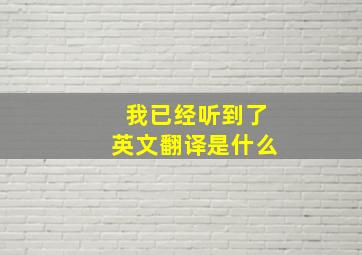 我已经听到了
英文翻译是什么